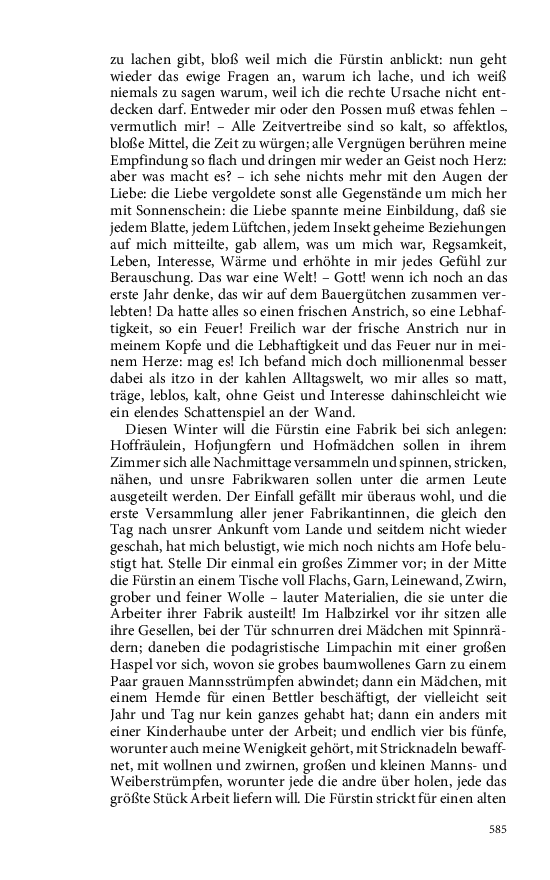 zu lachen gibt, bloß weil mich die Fürstin anblickt: nun geht wieder das ewige Fragen an, warum ich lache, und ich weiß niemals zu sagen warum, weil ich die rechte Ursache nicht entdecken darf. Entweder mir oder den Possen muß etwas fehlen – vermutlich mir! – Alle Zeitvertreibe sind so kalt, so affektlos, bloße Mittel, die Zeit zu würgen; alle Vergnügen berühren meine Empfindung so flach und dringen mir weder an Geist noch Herz: aber was macht es? – ich sehe nichts mehr mit den Augen der Liebe: die Liebe vergoldete sonst alle Gegenstände um mich her mit Sonnenschein: die Liebe spannte meine Einbildung, daß sie jedem Blatte, jedem Lüftchen, jedem Insekt geheime Beziehungen auf mich mitteilte, gab allem, was um mich war, Regsamkeit, Leben, Interesse, Wärme und erhöhte in mir jedes Gefühl zur Berauschung. Das war eine Welt! – Gott! wenn ich noch an das erste Jahr denke, das wir auf dem Bauergütchen zusammen verlebten! Da hatte alles so einen frischen Anstrich, so eine Lebhaftigkeit, so ein Feuer! Freilich war der frische Anstrich nur in meinem Kopfe und die Lebhaftigkeit und das Feuer nur in meinem Herze: mag es! Ich befand mich doch millionenmal besser dabei als itzo in der kahlen Alltagswelt, wo mir alles so matt, träge, leblos, kalt, ohne Geist und Interesse dahinschleicht wie ein elendes Schattenspiel an der Wand.

Diesen Winter will die Fürstin eine Fabrik bei sich anlegen: Hoffräulein, Hofjungfern und Hofmädchen sollen in ihrem Zimmer sich alle Nachmittage versammeln und spinnen, stricken, nähen, und unsre Fabrikwaren sollen unter die armen Leute ausgeteilt werden. Der Einfall gefällt mir überaus wohl, und die erste Versammlung aller jener Fabrikantinnen, die gleich den Tag nach unsrer Ankunft vom Lande und seitdem nicht wieder geschah, hat mich belustigt, wie mich noch nichts am Hofe belustigt hat. Stelle Dir einmal ein großes Zimmer vor; in der Mitte die Fürstin an einem Tische voll Flachs, Garn, Leinewand, Zwirn, grober und feiner Wolle – lauter Materialien, die sie unter die Arbeiter ihrer Fabrik austeilt! Im Halbzirkel vor ihr sitzen alle ihre Gesellen, bei der Tür schnurren drei Mädchen mit Spinnrädern; daneben die podagristische Limpachin mit einer großen Haspel vor sich, wovon sie grobes baumwollenes Garn zu einem Paar grauen Mannsstrümpfen abwindet; dann ein Mädchen, mit einem Hemde für einen Bettler beschäftigt, der vielleicht seit Jahr und Tag nur kein ganzes gehabt hat; dann ein anders mit einer Kinderhaube unter der Arbeit; und endlich vier bis fünfe, worunter auch meine Wenigkeit gehört, mit Stricknadeln bewaffnet, mit wollnen und zwirnen, großen und kleinen Manns- und Weiberstrümpfen, worunter jede die andre über holen, jede das größte Stück Arbeit liefern will. Die Fürstin strickt für einen alten

585